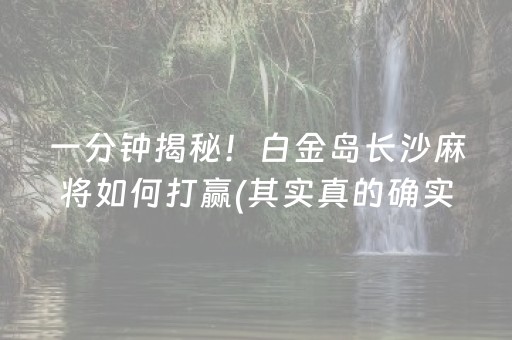 一分钟揭秘！白金岛长沙麻将如何打赢(其实真的确实